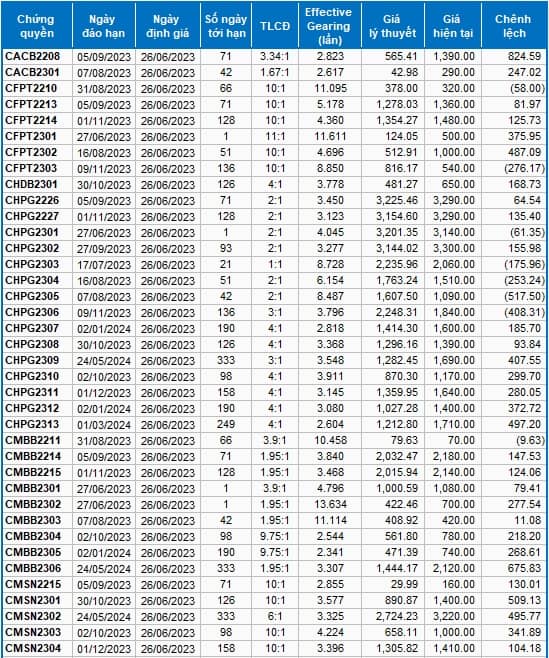 | Chứng quyền | Ngày đáo hạn | Ngày định giá | Số ngày tới hạn | TLCĐ | Effective Gearing (lần) | Giá lý thuyết | Giá hiện tại | Chênh lệch |
|---|---|---|---|---|---|---|---|---|
| CACB2208 | 05/09/2023 | 26/06/2023 | 71 | 3.34:1 | 2.823 | 565.41 | 1,390.00 | 824.59 |
| CACB2301 | 07/08/2023 | 26/06/2023 | 42 | 1.67:1 | 2.617 | 42.98 | 290.00 | 247.02 |
| CFPT2210 | 31/08/2023 | 26/06/2023 | 66 | 10:1 | 11.095 | 378.00 | 320.00 | (58.00) |
| CFPT2213 | 05/09/2023 | 26/06/2023 | 71 | 10:1 | 5.178 | 1,278.03 | 1,360.00 | 81.97 |
| CFPT2214 | 01/11/2023 | 26/06/2023 | 128 | 10:1 | 4.360 | 1,354.27 | 1,480.00 | 125.73 |
| CFPT2301 | 27/06/2023 | 26/06/2023 | 1 | 11:1 | 11.611 | 124.05 | 500.00 | 375.95 |
| CFPT2302 | 16/08/2023 | 26/06/2023 | 51 | 10:1 | 4.696 | 512.91 | 1,000.00 | 487.09 |
| CFPT2303 | 09/11/2023 | 26/06/2023 | 136 | 10:1 | 8.850 | 816.17 | 540.00 | (276.17) |
| CHDB2301 | 30/10/2023 | 26/06/2023 | 126 | 4:1 | 3.778 | 481.27 | 650.00 | 168.73 |
| CHPG2226 | 05/09/2023 | 26/06/2023 | 71 | 2:1 | 3.450 | 3,225.46 | 3,290.00 | 64.54 |
| CHPG2227 | 01/11/2023 | 26/06/2023 | 128 | 2:1 | 3.123 | 3,154.60 | 3,290.00 | 135.40 |
| CHPG2301 | 27/06/2023 | 26/06/2023 | 1 | 2:1 | 4.045 | 3,201.35 | 3,140.00 | (61.35) |
| CHPG2302 | 27/09/2023 | 26/06/2023 | 93 | 2:1 | 3.277 | 3,144.02 | 3,300.00 | 155.98 |
| CHPG2303 | 17/07/2023 | 26/06/2023 | 21 | 1:1 | 8.728 | 2,235.96 | 2,060.00 | (175.96) |
| CHPG2304 | 16/08/2023 | 26/06/2023 | 51 | 2:1 | 6.154 | 1,763.24 | 1,510.00 | (253.24) |
| CHPG2305 | 07/08/2023 | 26/06/2023 | 42 | 2:1 | 8.487 | 1,607.50 | 1,090.00 | (517.50) |
| CHPG2306 | 09/11/2023 | 26/06/2023 | 136 | 3:1 | 3.796 | 2,248.31 | 1,840.00 | (408.31) |
| CHPG2307 | 02/01/2024 | 26/06/2023 | 190 | 4:1 | 2.818 | 1,414.30 | 1,600.00 | 185.70 |
| CHPG2308 | 30/10/2023 | 26/06/2023 | 126 | 4:1 | 3.368 | 1,296.16 | 1,390.00 | 93.84 |
| CHPG2309 | 24/05/2024 | 26/06/2023 | 333 | 3:1 | 3.548 | 1,282.45 | 1,690.00 | 407.55 |
| CHPG2310 | 02/10/2023 | 26/06/2023 | 98 | 4:1 | 3.911 | 870.30 | 1,170.00 | 299.70 |
| CHPG2311 | 01/12/2023 | 26/06/2023 | 158 | 4:1 | 3.145 | 1,359.95 | 1,640.00 | 280.05 |
| CHPG2312 | 02/01/2024 | 26/06/2023 | 190 | 4:1 | 3.080 | 1,027.28 | 1,400.00 | 372.72 |
| CHPG2313 | 01/03/2024 | 26/06/2023 | 249 | 4:1 | 2.604 | 1,212.80 | 1,710.00 | 497.20 |
| CMBB2211 | 31/08/2023 | 26/06/2023 | 66 | 3.9:1 | 10.458 | 79.63 | 70.00 | (9.63) |
| CMBB2214 | 05/09/2023 | 26/06/2023 | 71 | 1.95:1 | 3.840 | 2,032.47 | 2,180.00 | 147.53 |
| CMBB2215 | 01/11/2023 | 26/06/2023 | 128 | 1.95:1 | 3.468 | 2,015.94 | 2,140.00 | 124.06 |
| CMBB2301 | 27/06/2023 | 26/06/2023 | 1 | 3.9:1 | 4.796 | 1,000.59 | 1,080.00 | 79.41 |
| CMBB2302 | 27/06/2023 | 26/06/2023 | 1 | 1.95:1 | 13.634 | 422.46 | 700.00 | 277.54 |
| CMBB2303 | 07/08/2023 | 26/06/2023 | 42 | 1.95:1 | 11.114 | 408.92 | 420.00 | 11.08 |
| CMBB2304 | 02/10/2023 | 26/06/2023 | 98 | 9.75:1 | 2.544 | 561.80 | 780.00 | 218.20 |
| CMBB2305 | 02/01/2024 | 26/06/2023 | 190 | 9.75:1 | 2.341 | 471.39 | 740.00 | 268.61 |
| CMBB2306 | 24/05/2024 | 26/06/2023 | 333 | 1.95:1 | 3.307 | 1,444.17 | 2,120.00 | 675.83 |
| CMSN2215 | 05/09/2023 | 26/06/2023 | 71 | 10:1 | 2.855 | 29.99 | 160.00 | 130.01 |
| CMSN2301 | 30/10/2023 | 26/06/2023 | 126 | 10:1 | 3.577 | 890.87 | 1,400.00 | 509.13 |
| CMSN2302 | 24/05/2024 | 26/06/2023 | 333 | 6:1 | 3.325 | 2,724.23 | 3,220.00 | 495.77 |
| CMSN2303 | 02/10/2023 | 26/06/2023 | 98 | 10:1 | 4.224 | 658.11 | 1,000.00 | 341.89 |
| CMSN2304 | 01/12/2023 | 26/06/2023 | 158 | 10:1 | 3.396 | 1,305.82 | 1,410.00 | 104.18 |